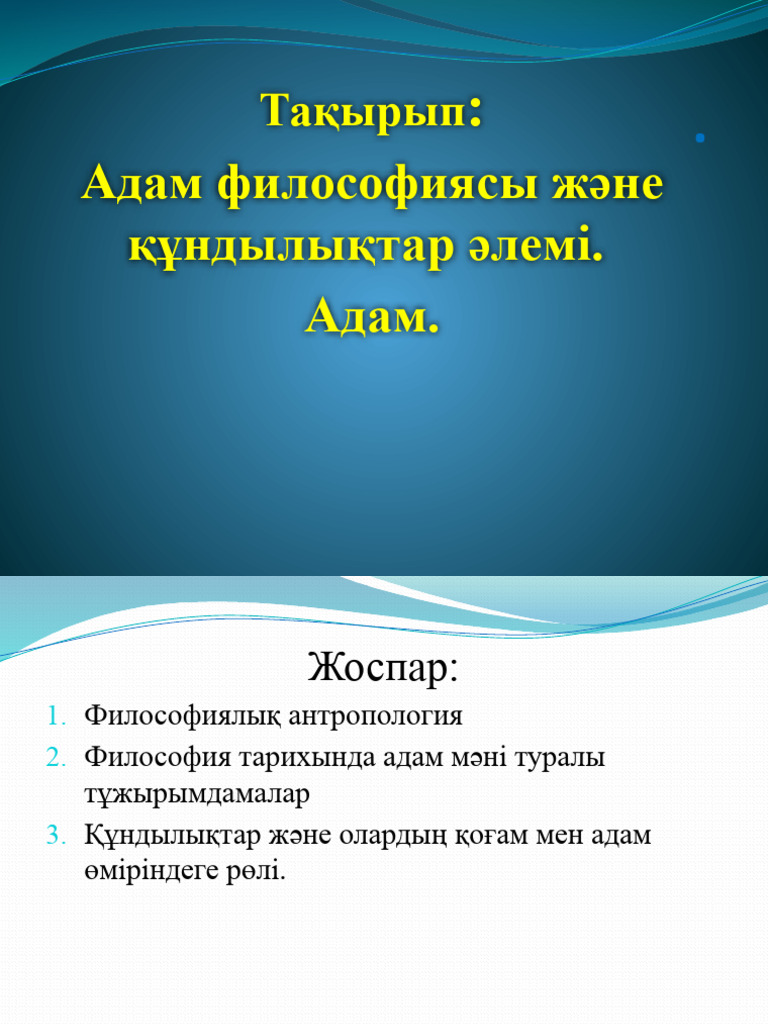 Тақырып:
Адам философиясы және құндылықтар әлемі.
Адам.

Жоспар:

1. Философиялық антропология
2. Философия тарихында адам мәні туралы тұжырымдамалар
3. Құндылықтар және олардың қоғам мен адам өміріндеге рөлі.